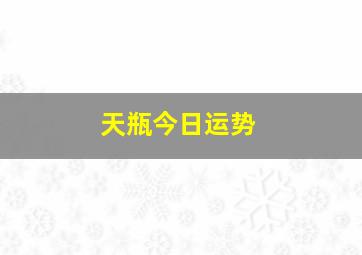 天瓶今日运势